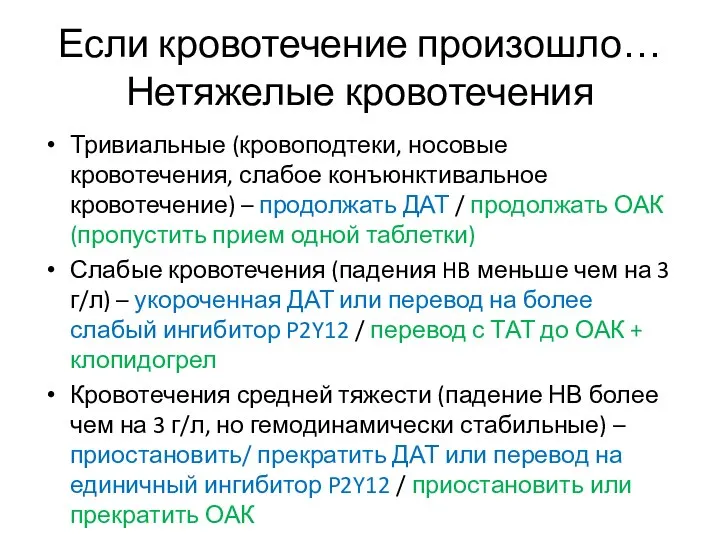 Если кровотечение произошло…
Нетяжелые кровотечения

• Тривиальные (кровоподтеки, носовые кровотечения, слабое конъюнктивальное кровотечение) – продолжать ДАТ / продолжать ОАК (пропустить прием одной таблетки)
• Слабые кровотечения (падения HB меньше чем на 3 г/л) – укороченная ДАТ или перевод на более слабый ингибитор P2Y12 / перевод с ТАТ до ОАК + клопидогрел
• Кровотечения средней тяжести (падение НВ более чем на 3 г/л, но гемодинамически стабильные) – приостановить/ прекратить ДАТ или перевод на единичный ингибитор P2Y12 / приостановить или прекратить ОАК